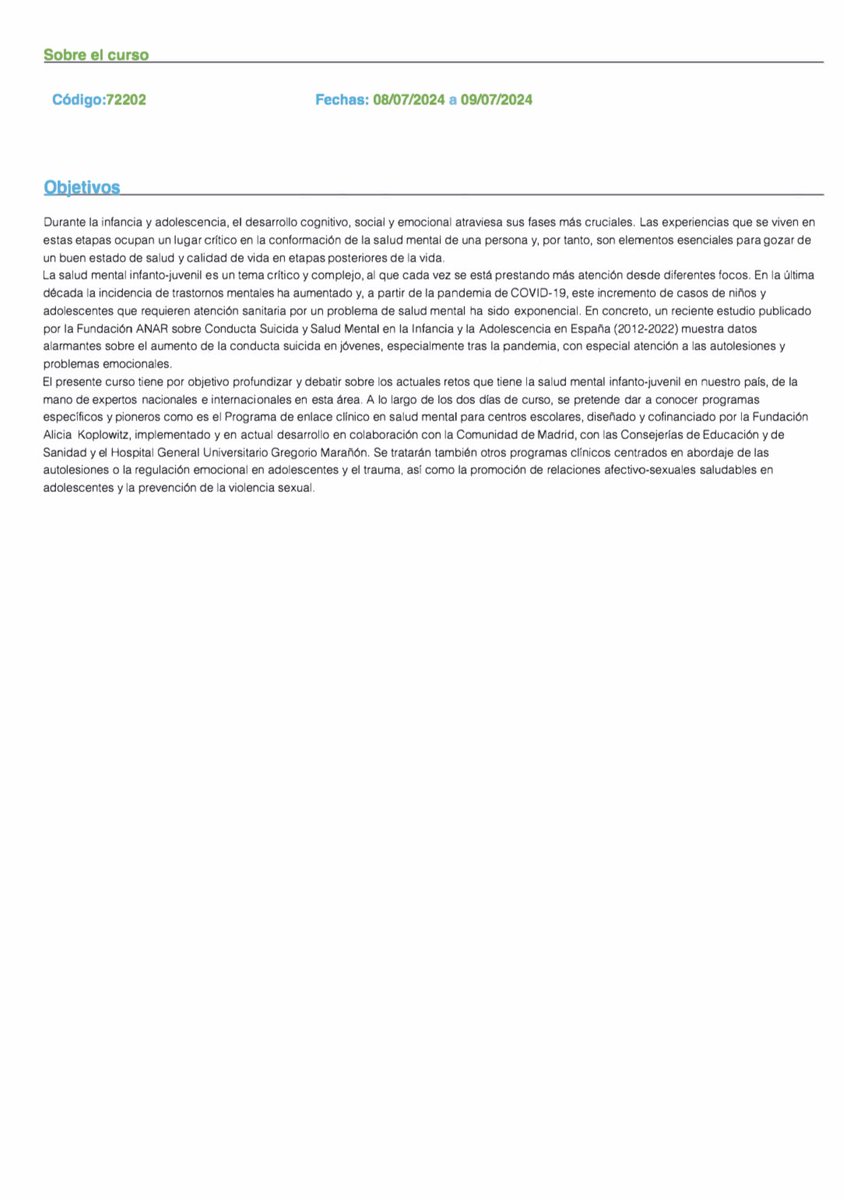 Sobre el curso

Código:72202

Fechas: 08/07/2024 a 09/07/2024

Objetivos

Durante la infancia y adolescencia, el desarrollo cognitivo, social y emocional atraviesa sus fases más cruciales. Las experiencias que se viven en estas etapas ocupan un lugar crítico en la conformación de la salud mental de una persona y, por tanto, son elementos esenciales para gozar de un buen estado de salud y calidad de vida en etapas posteriores de la vida.
La salud mental infanto-juvenil es un tema crítico y complejo, al que cada vez se está prestando más atención desde diferentes focos. En la última década la incidencia de trastornos mentales ha aumentado y, a partir de la pandemia de COVID-19, este incremento de casos de niños y adolescentes que requieren atención sanitaria por un problema de salud mental ha sido exponencial. En concreto, un reciente estudio publicado por la Fundación ANAR sobre Conducta Suicida y Salud Mental en la Infancia y la Adolescencia en España (2012-2022) muestra datos alarmantes sobre el aumento de la conducta suicida en jóvenes, especialmente tras la pandemia, con especial atención a las autolesiones y problemas emocionales.
El presente curso tiene por objetivo profundizar y debatir sobre los actuales retos que tiene la salud mental infanto-juvenil en nuestro país, de la mano de expertos nacionales e internacionales en esta área. A lo largo de los dos días de curso, se pretende dar a conocer programas específicos y pioneros como es el Programa de enlace clínico en salud mental para centros escolares, diseñado y cofinanciado por la Fundación Alicia Koplowitz, implementado y en actual desarrollo en colaboración con la Comunidad de Madrid, con las Consejerías de Educación y de Sanidad y el Hospital General Universitario Gregorio Marañón. Se tratarán también otros programas clínicos centrados en abordaje de las autolesiones o la regulación emocional en adolescentes y el trauma, así como la promoción de relaciones afectivo-sexuales saludables en adolescentes y la prevención de la violencia sexual.